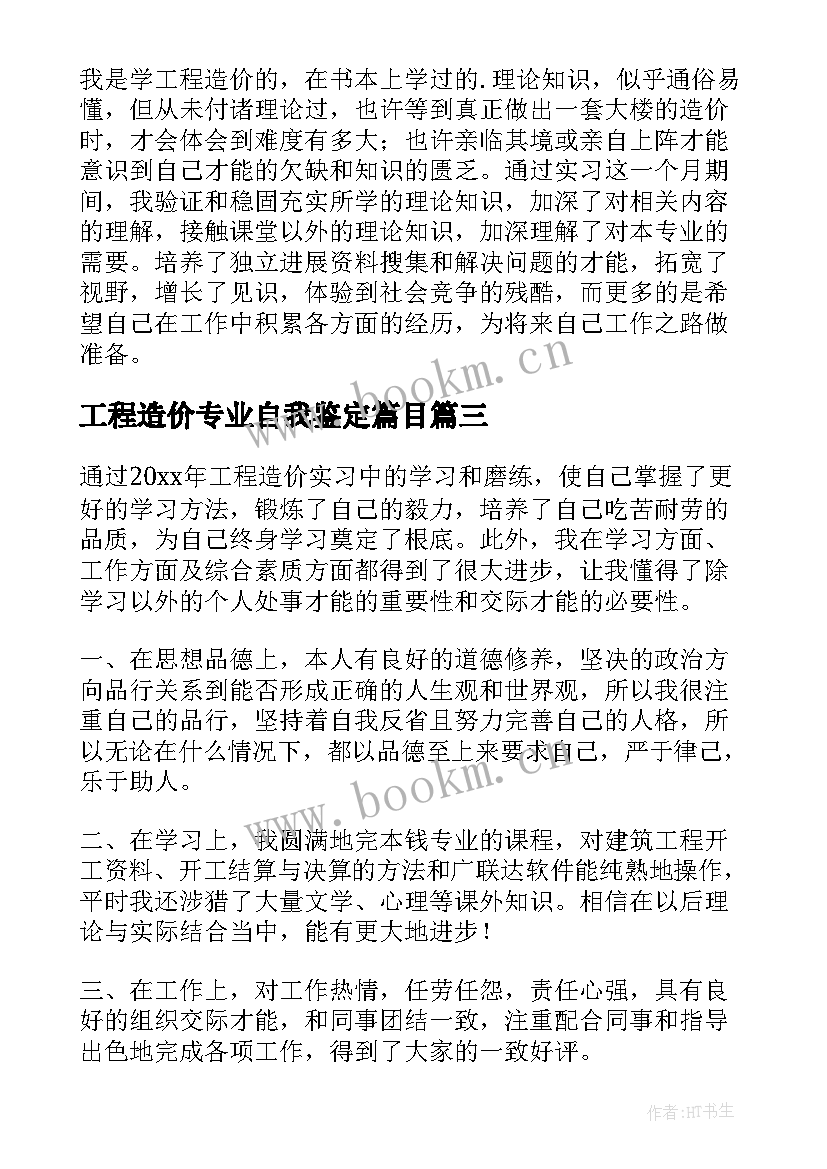 我是学工程造价的，在书本上学过的.理论知识，似乎通俗易懂，但从未付诸理论过，也许等到真正做出一套大楼的造价时，才会体会到难度有多大；也许亲临其境或亲自上阵才能意识到自己才能的欠缺和知识的匮乏。通过实习这一个月期间，我验证和稳固充实所学的理论知识，加深了对相关内容的理解，接触课堂以外的理论知识，加深理解了对本专业的需要。培养了独立进展资料搜集和解决问题的才能，拓宽了视野，增长了见识，体验到社会竞争的残酷，而更多的是希望自己在工作中积累各方面的经历，为将来自己工作之路做准备。

www.bookm.cn

工程造价专业自我鉴定篇目篇三

通过20xx年工程造价实习中的学习和磨练，使自己掌握了更好的学习方法，锻炼了自己的毅力，培养了自己吃苦耐劳的品质，为自己终身学习奠定了根底。此外，我在学习方面、工作方面及综合素质方面都得到了很大进步，让我懂得了除学习以外的个人处事才能的重要性和交际才能的必要性。

一、在思想品德上，本人有良好的道德修养，坚决的政治方向品行关系到能否形成正确的人生观和世界观，所以我很注重自己的品行，坚持着自我反省且努力完善自己的人格，所以无论在什么情况下，都以品德至上来要求自己，严于律己，乐于助人。

www.bookm.cn

二、在学习上，我圆满地完本钱专业的课程，对建筑工程开工资料、开工结算与决算的方法和广联达软件能纯熟地操作，平时我还涉猎了大量文学、心理等课外知识。相信在以后理论与实际结合当中，能有更大地进步！

三、在工作上，对工作热情，任劳任怨，责任心强，具有良好的组织交际才能，和同事团结一致，注重配合同事和指导出色地完成各项工作，得到了大家的一致好评。

作者:HT书生